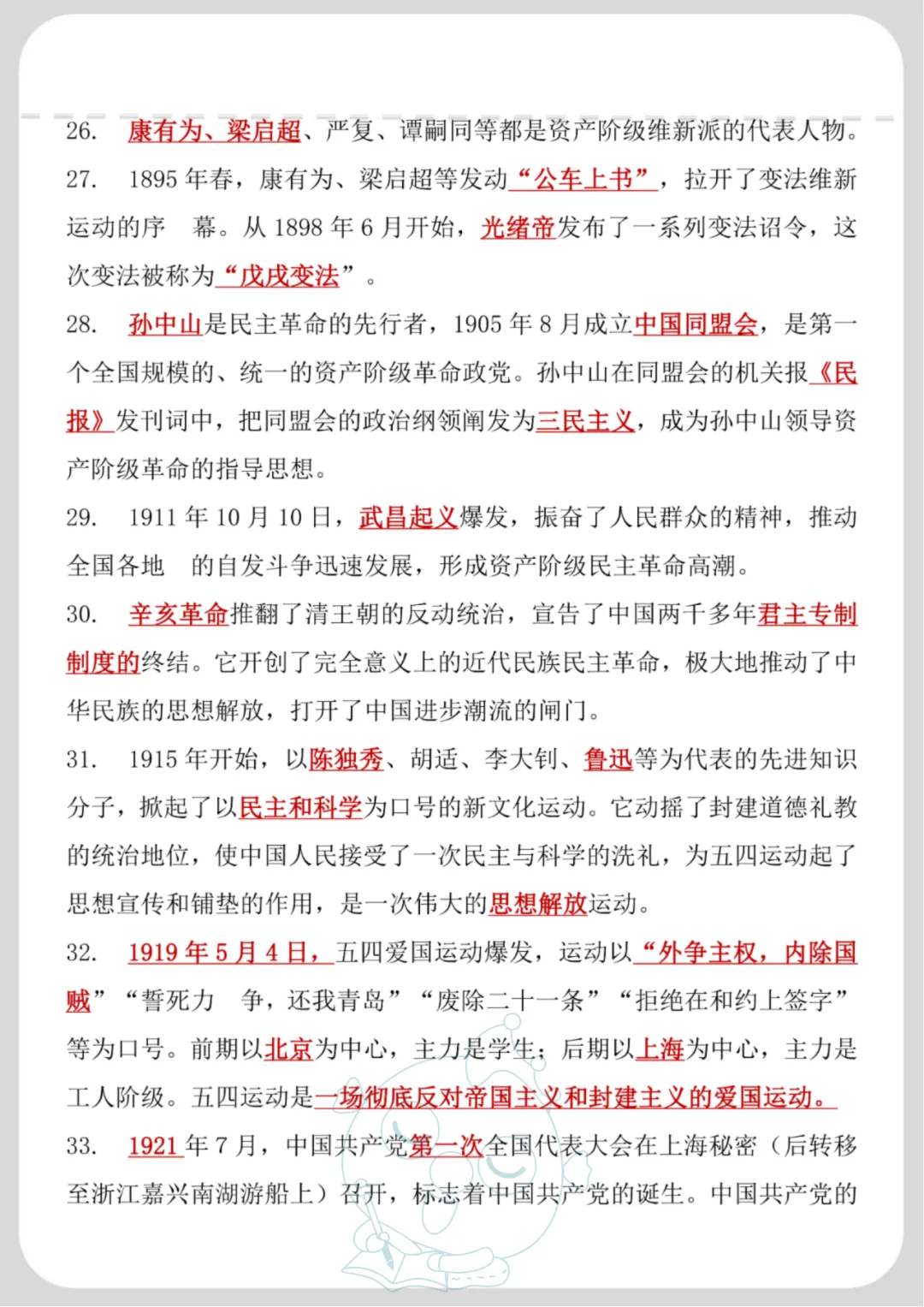 26. 康有为、梁启超、严复、谭嗣同等都是资产阶级维新派的代表人物。

27. 1895 年春，康有为、梁启超等发动“公车上书”，拉开了变法维新运动的序 幕。从 1898 年 6 月开始，光绪帝发布了一系列变法诏令，这次变法被称为“戊戌变法”。

28. 孙中山是民主革命的先行者，1905 年 8 月成立中国同盟会，是第一个全国规模的、统一的资产阶级革命政党。孙中山在同盟会的机关报《民报》发刊词中，把同盟会的政治纲领阐发为三民主义，成为孙中山领导资产阶级革命的指导思想。

29. 1911 年 10 月 10 日，武昌起义爆发，振奋了人民群众的精神，推动全国各地 的自发斗争迅速发展，形成资产阶级民主革命高潮。

30. 辛亥革命推翻了清王朝的反动统治，宣告了中国两千多年君主专制制度的终结。它开创了完全意义上的近代民族民主革命，极大地推动了中华民族的思想解放，打开了中国进步潮流的闸门。

31. 1915 年开始，以陈独秀、胡适、李大钊、鲁迅等为代表的先进知识分子，掀起了以民主和科学为口号的新文化运动。它动摇了封建道德礼教的统治地位，使中国人民接受了一次民主与科学的洗礼，为五四运动起了思想宣传和铺垫的作用，是一次伟大的思想解放运动。

32. 1919 年 5 月 4 日，五四爱国运动爆发，运动以“外争主权，内除国贼”“誓死力 争，还我青岛”“废除二十一条”“拒绝在和约上签字”等为口号。前期以北京为中心，主力是学生；后期以上海为中心，主力是工人阶级。五四运动是一场彻底反对帝国主义和封建主义的爱国运动。

33. 1921 年 7 月，中国共产党第一次全国代表大会在上海秘密（后转移至浙江嘉兴南湖游船上）召开，标志着中国共产党的诞生。中国共产党的